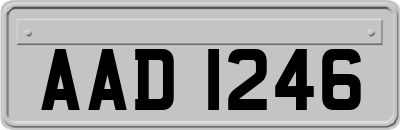 AAD 1246